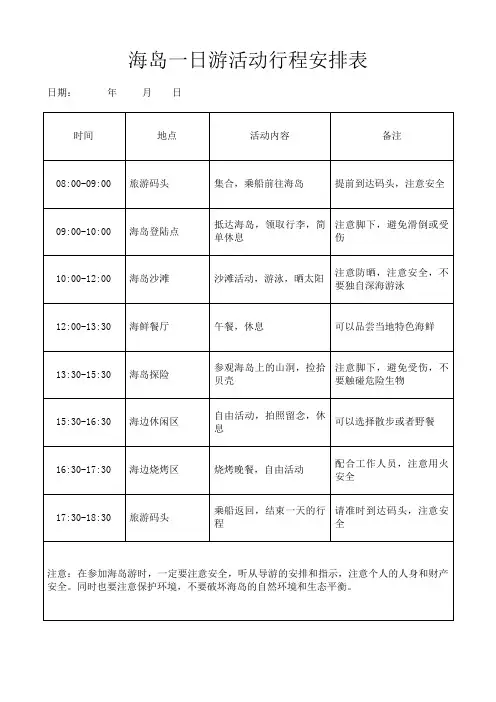 海岛一日游活动行程安排表

日期：　　年　　月　　日

| 时间 | 地点 | 活动内容 | 备注 |
|---|---|---|---|
| 08:00-09:00 | 旅游码头 | 集合，乘船前往海岛 | 提前到达码头，注意安全 |
| 09:00-10:00 | 海岛登陆点 | 抵达海岛，领取行李，简单休息 | 注意脚下，避免滑倒或受伤 |
| 10:00-12:00 | 海岛沙滩 | 沙滩活动，游泳，晒太阳 | 注意防晒，注意安全，不要独自深海游泳 |
| 12:00-13:30 | 海鲜餐厅 | 午餐，休息 | 可以品尝当地特色海鲜 |
| 13:30-15:30 | 海岛探险 | 参观海岛上的山洞，捡拾贝壳 | 注意脚下，避免受伤，不要触碰危险生物 |
| 15:30-16:30 | 海边休闲区 | 自由活动，拍照留念，休息 | 可以选择散步或者野餐 |
| 16:30-17:30 | 海边烧烤区 | 烧烤晚餐，自由活动 | 配合工作人员，注意用火安全 |
| 17:30-18:30 | 旅游码头 | 乘船返回，结束一天的行程 | 请准时到达码头，注意安全 |

注意：在参加海岛游时，一定要注意安全，听从导游的安排和指示，注意个人的人身和财产安全。同时也要注意保护环境，不要破坏海岛的自然环境和生态平衡。